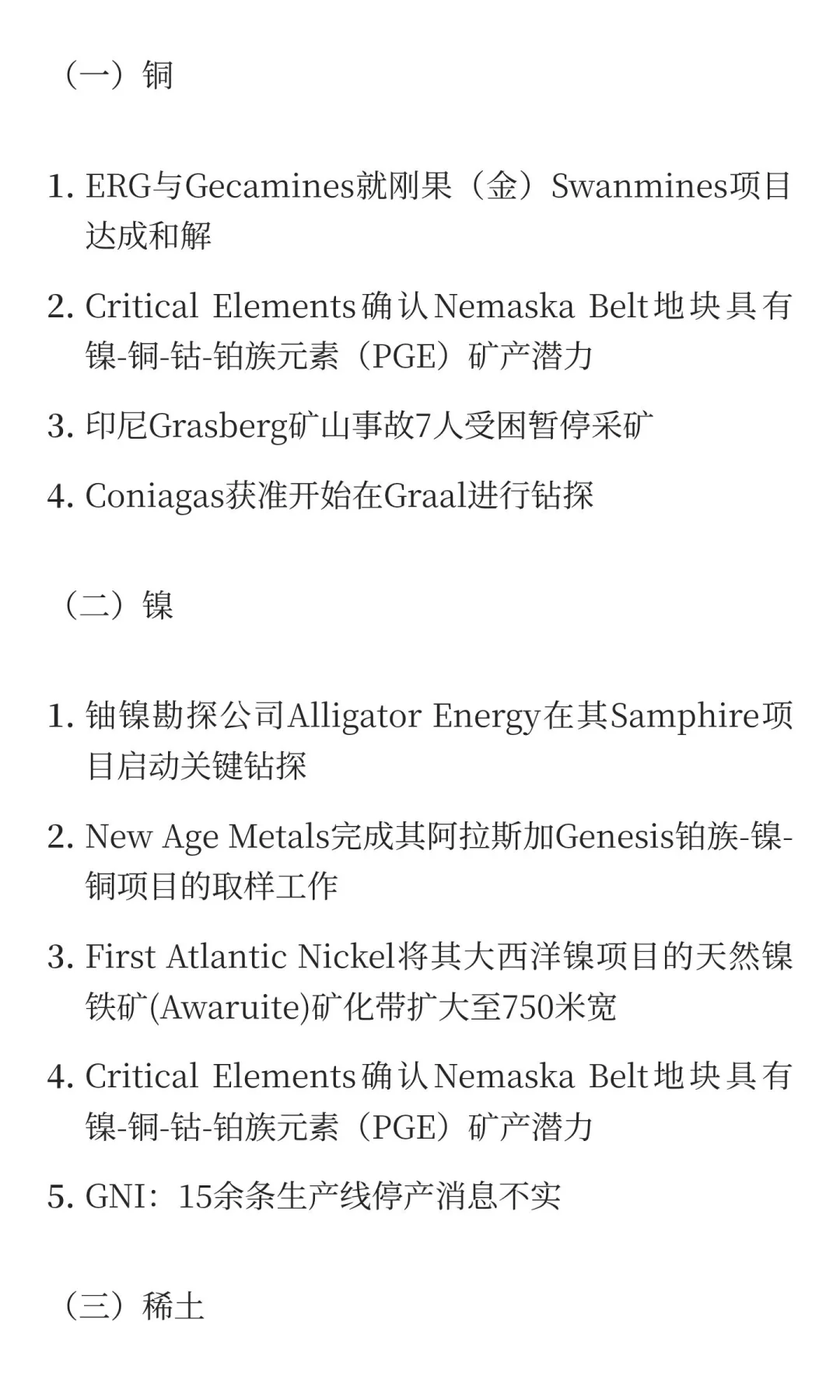 （一）铜

1. ERG与Gecamines就刚果（金）Swanmines项目达成和解

2. Critical Elements确认Nemaska Belt地块具有镍-铜-钴-铂族元素（PGE）矿产潜力

3. 印尼Grasberg矿山事故7人受困暂停采矿

4. Coniagas获准开始在Graal进行钻探

（二）镍

1. 铀镍勘探公司Alligator Energy在其Samphire项目启动关键钻探

2. New Age Metals完成其阿拉斯加Genesis铂族-镍-铜项目的取样工作

3. First Atlantic Nickel将其大西洋镍项目的天然镍铁矿(Awaruite)矿化带扩大至750米宽

4. Critical Elements确认Nemaska Belt地块具有镍-铜-钴-铂族元素（PGE）矿产潜力

5. GNI：15余条生产线停产消息不实

（三）稀土